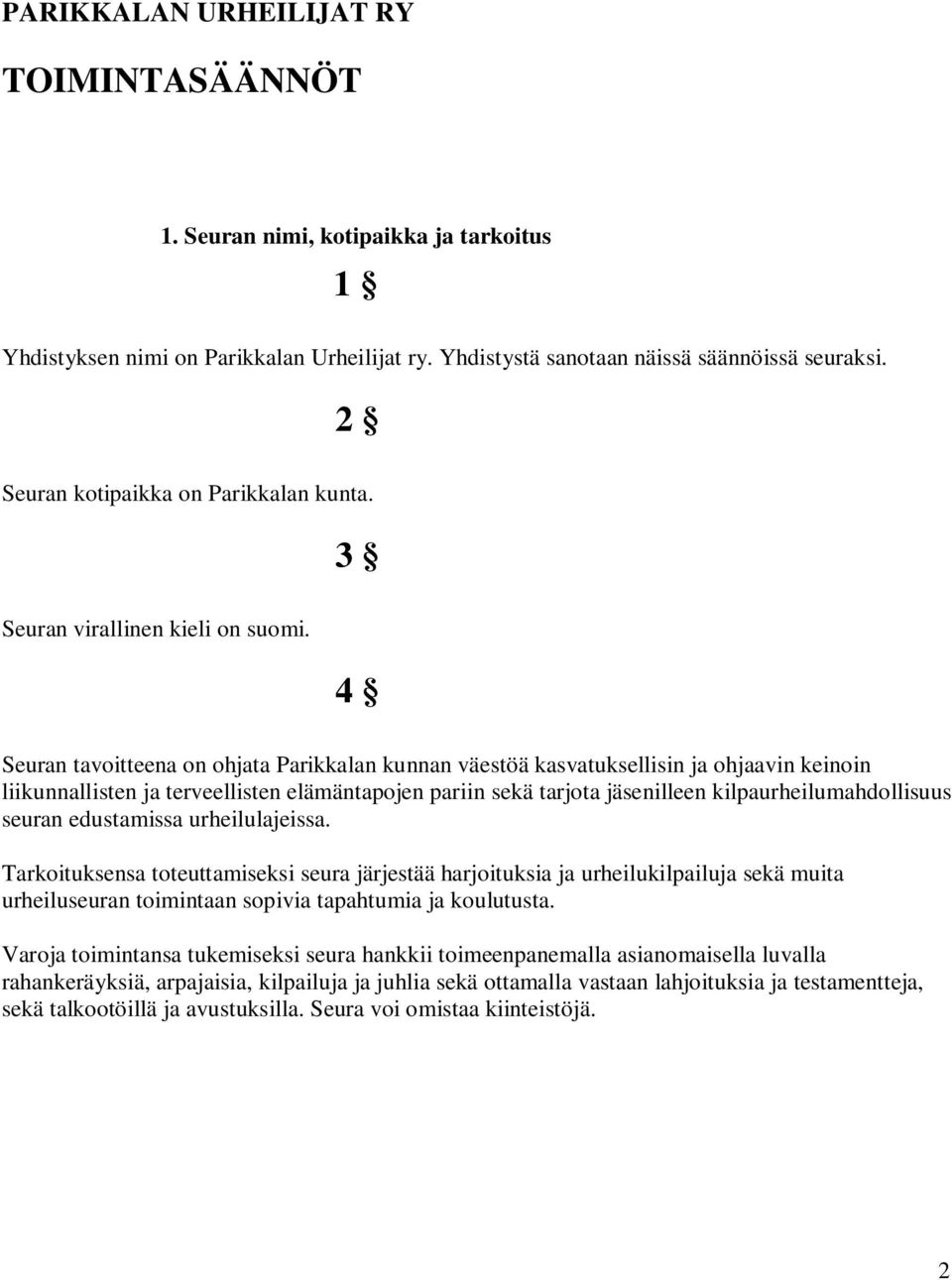 PARIKKALAN URHEILIJAT RY

TOIMINTASÄÄNNÖT

1. Seuran nimi, kotipaikka ja tarkoitus

1 §

Yhdistyksen nimi on Parikkalan Urheilijat ry. Yhdistystä sanotaan näissä säännöissä seuraksi.

2 §

Seuran kotipaikka on Parikkalan kunta.

3 §

Seuran virallinen kieli on suomi.

4 §

Seuran tavoitteena on ohjata Parikkalan kunnan väestöä kasvatuksellisin ja ohjaavin keinoin liikunnallisten ja terveellisten elämäntapojen pariin sekä tarjota jäsenilleen kilpaurheilumahdollisuus seuran edustamissa urheilulajeissa.

Tarkoituksensa toteuttamiseksi seura järjestää harjoituksia ja urheilukilpailuja sekä muita urheiluseuran toimintaan sopivia tapahtumia ja koulutusta.

Varoja toimintansa tukemiseksi seura hankkii toimeenpanemalla asianomaisella luvalla rahankeräyksiä, arpajaisia, kilpailuja ja juhlia sekä ottamalla vastaan lahjoituksia ja testamentteja, sekä talkootöillä ja avustuksilla. Seura voi omistaa kiinteistöjä.

2